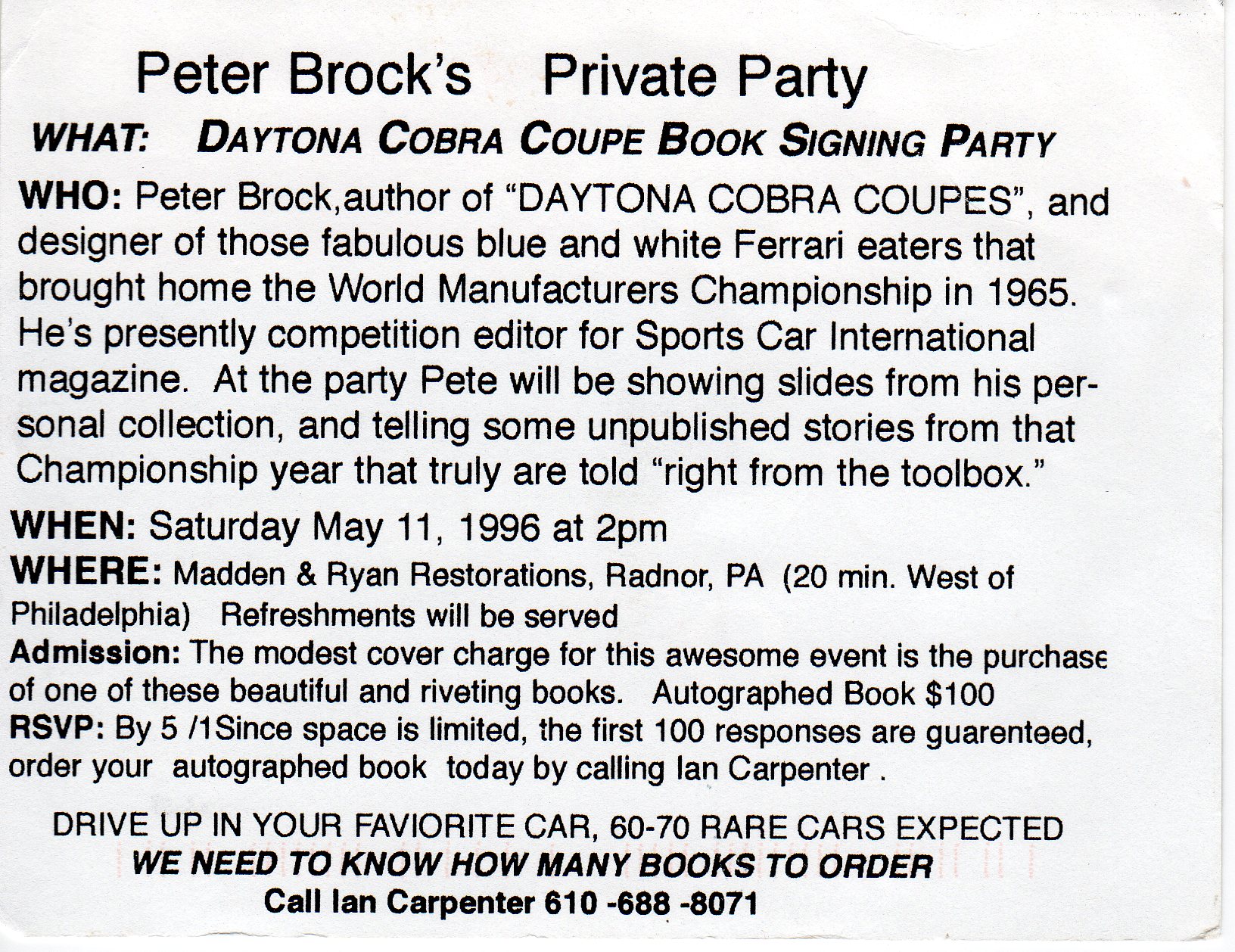 Peter Brock's Private Party

WHAT: DAYTONA COBRA COUPE BOOK SIGNING PARTY

WHO: Peter Brock,author of "DAYTONA COBRA COUPES", and designer of those fabulous blue and white Ferrari eaters that brought home the World Manufacturers Championship in 1965. He's presently competition editor for Sports Car International magazine. At the party Pete will be showing slides from his personal collection, and telling some unpublished stories from that Championship year that truly are told "right from the toolbox."

WHEN: Saturday May 11, 1996 at 2pm

WHERE: Madden & Ryan Restorations, Radnor, PA (20 min. West of Philadelphia) Refreshments will be served

Admission: The modest cover charge for this awesome event is the purchase of one of these beautiful and riveting books. Autographed Book $100

RSVP: By 5 /1Since space is limited, the first 100 responses are guarenteed, order your autographed book today by calling Ian Carpenter .

DRIVE UP IN YOUR FAVIORITE CAR, 60-70 RARE CARS EXPECTED

WE NEED TO KNOW HOW MANY BOOKS TO ORDER

Call Ian Carpenter 610 -688 -8071